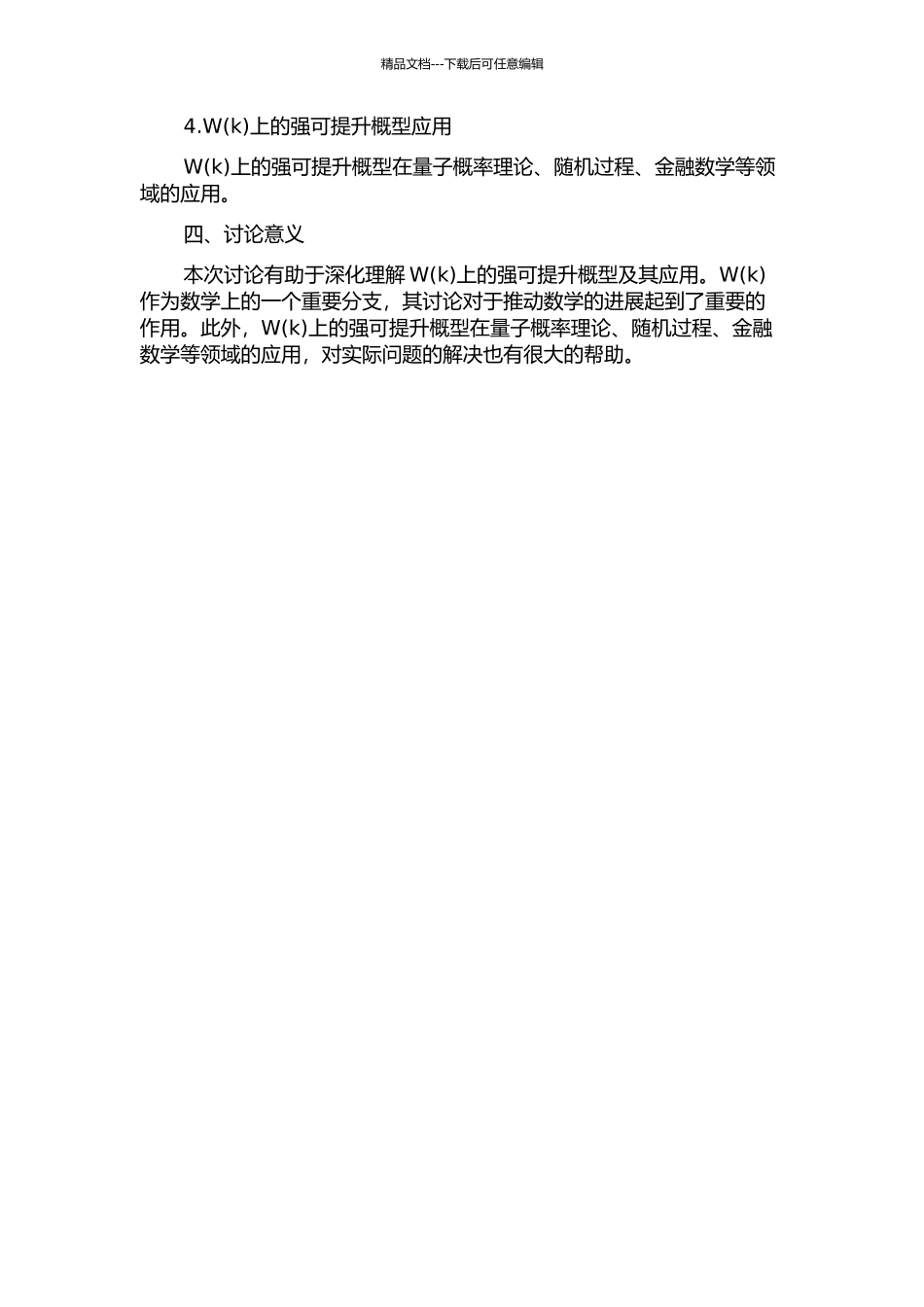 精品文档---下载后可任意编辑

4.W(k)上的强可提升概型应用

W(k)上的强可提升概型在量子概率理论、随机过程、金融数学等领域的应用。

四、讨论意义

本次讨论有助于深化理解 W(k)上的强可提升概型及其应用。W(k)作为数学上的一个重要分支，其讨论对于推动数学的进展起到了重要的作用。此外，W(k)上的强可提升概型在量子概率理论、随机过程、金融数学等领域的应用，对实际问题的解决也有很大的帮助。